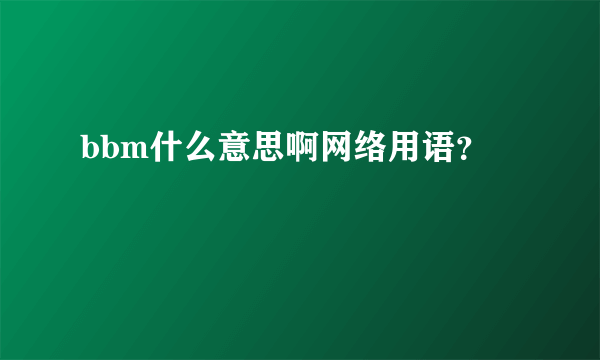 bbm什么意思啊网络用语?